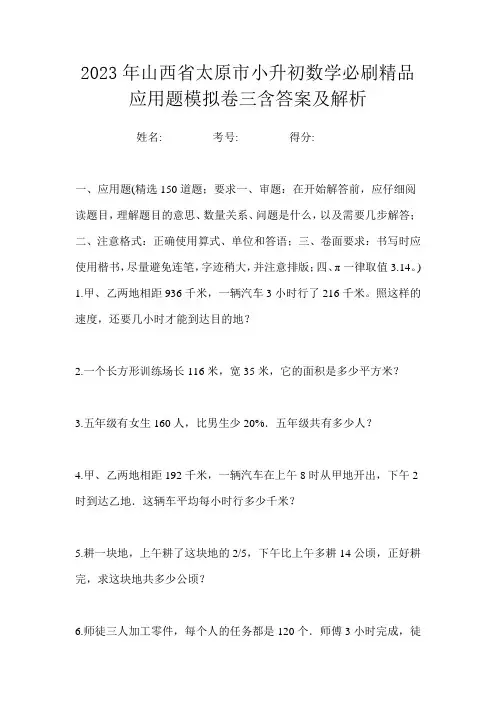 2023年山西省太原市小升初数学必刷精品应用题模拟卷三含答案及解析

姓名:　　　考号:　　　得分:

一、应用题(精选150道题；要求一、审题：在开始解答前，应仔细阅读题目，理解题目的意思、数量关系、问题是什么，以及需要几步解答；二、注意格式：正确使用算式、单位和答语；三、卷面要求：书写时应使用楷书，尽量避免连笔，字迹稍大，并注意排版；四、π一律取值3.14。)

1.甲、乙两地相距936千米，一辆汽车3小时行了216千米。照这样的速度，还要几小时才能到达目的地？

2.一个长方形训练场长116米，宽35米，它的面积是多少平方米？

3.五年级有女生160人，比男生少20%．五年级共有多少人？

4.甲、乙两地相距192千米，一辆汽车在上午8时从甲地开出，下午2时到达乙地．这辆车平均每小时行多少千米？

5.耕一块地，上午耕了这块地的2/5，下午比上午多耕14公顷，正好耕完，求这块地共多少公顷？

6.师徒三人加工零件，每个人的任务都是120个．师傅3小时完成，徒